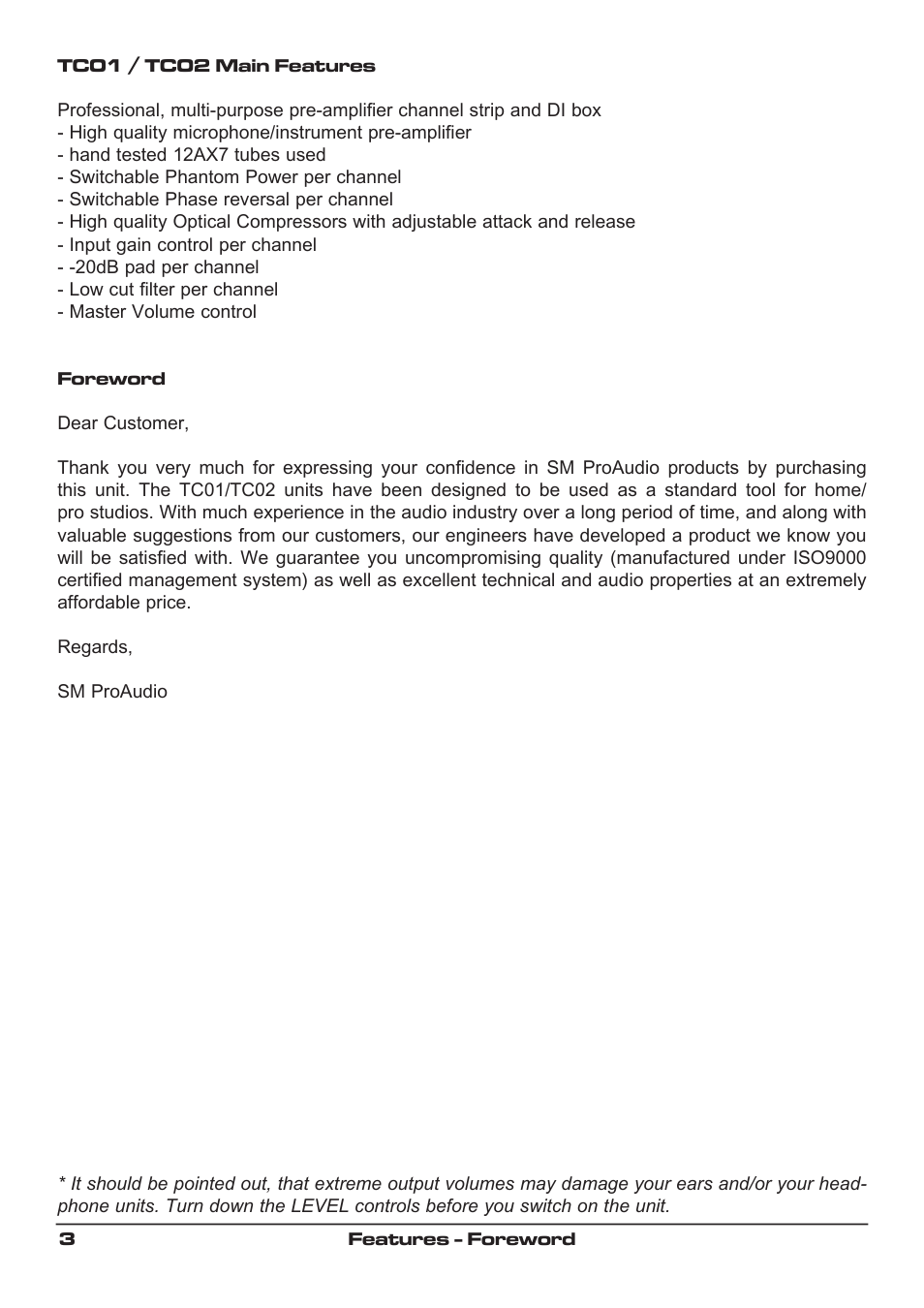 TC01 / TC02 Main Features

Professional, multi-purpose pre-amplifier channel strip and DI box
- High quality microphone/instrument pre-amplifier
- hand tested 12AX7 tubes used
- Switchable Phantom Power per channel
- Switchable Phase reversal per channel
- High quality Optical Compressors with adjustable attack and release
- Input gain control per channel
- -20dB pad per channel
- Low cut filter per channel
- Master Volume control

Foreword

Dear Customer,

Thank you very much for expressing your confidence in SM ProAudio products by purchasing this unit. The TC01/TC02 units have been designed to be used as a standard tool for home/pro studios. With much experience in the audio industry over a long period of time, and along with valuable suggestions from our customers, our engineers have developed a product we know you will be satisfied with. We guarantee you uncompromising quality (manufactured under ISO9000 certified management system) as well as excellent technical and audio properties at an extremely affordable price.

Regards,

SM ProAudio

* It should be pointed out, that extreme output volumes may damage your ears and/or your headphone units. Turn down the LEVEL controls before you switch on the unit.

3 Features - Foreword